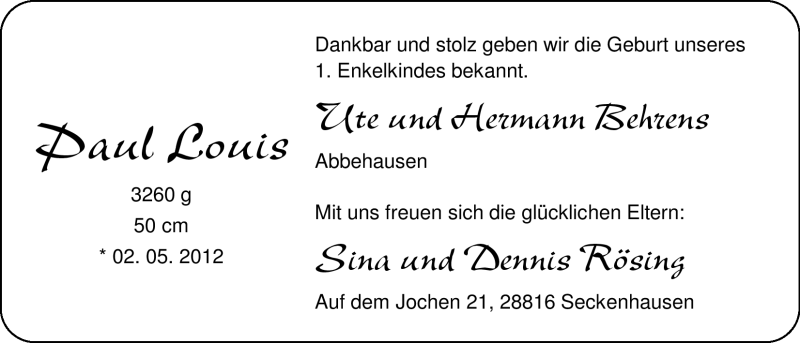 Paul Louis

3260 g

50 cm

* 02. 05. 2012

Dankbar und stolz geben wir die Geburt unseres 1. Enkelkindes bekannt.

Ute und Hermann Behrens

Abbehausen

Mit uns freuen sich die glücklichen Eltern:

Sina und Dennis Rösing

Auf dem Jochen 21, 28816 Seckenhausen